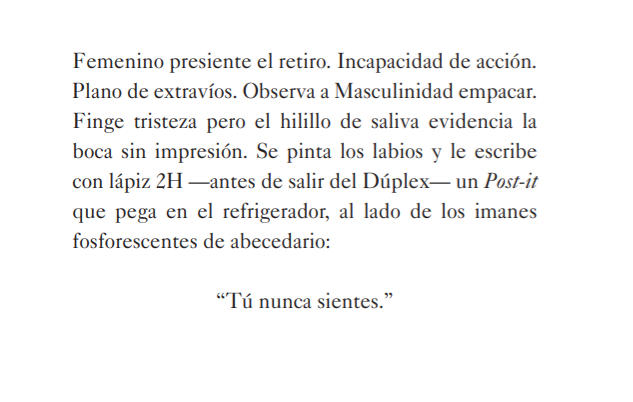 Femenino presiente el retiro. Incapacidad de acción. Plano de extravíos. Observa a Masculinidad empacar. Finge tristeza pero el hilillo de saliva evidencia la boca sin impresión. Se pinta los labios y le escribe con lápiz 2H —antes de salir del Dúplex— un Post-it que pega en el refrigerador, al lado de los imanes fosforescentes de abecedario:

"Tú nunca sientes."